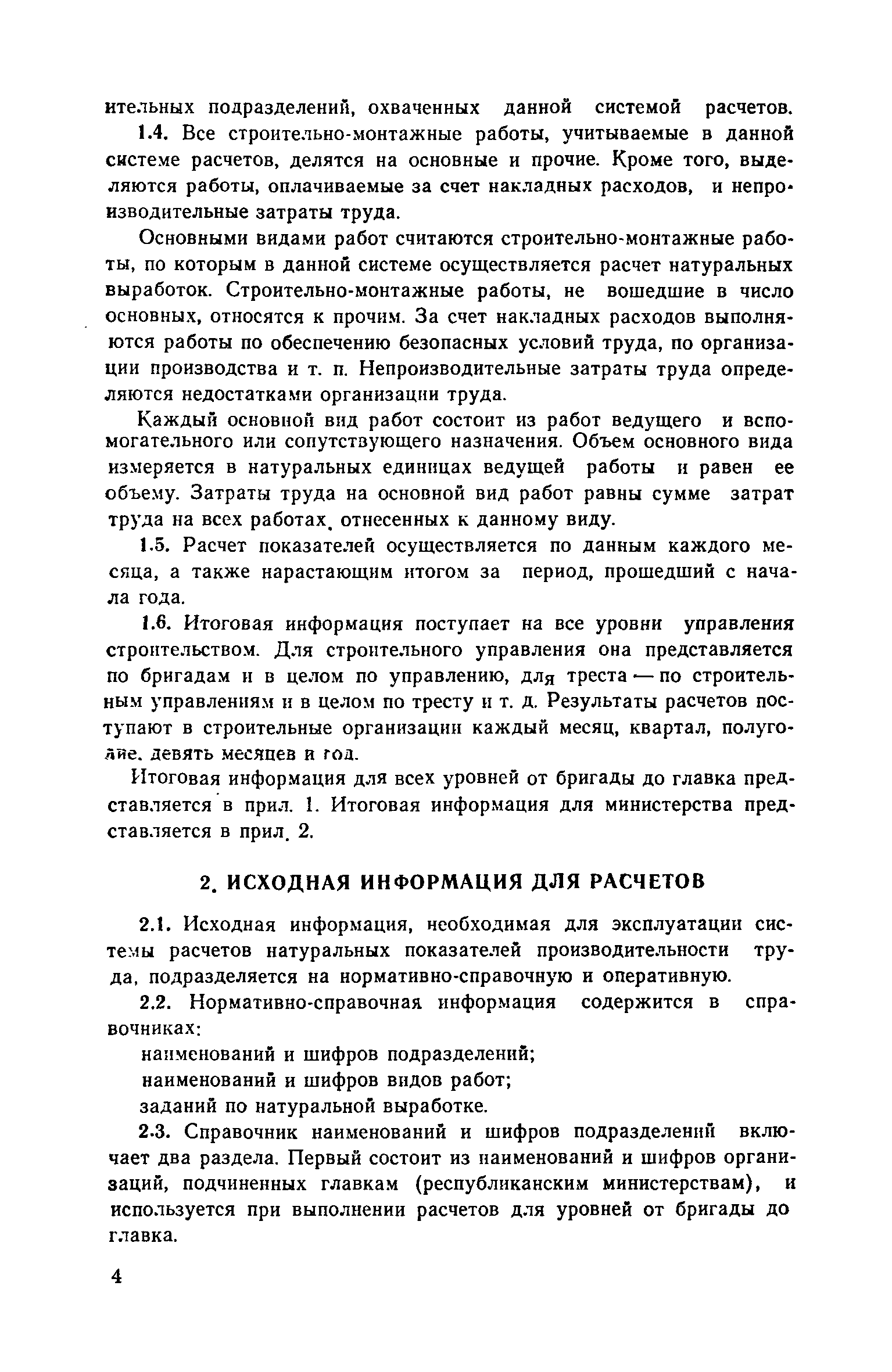 ительных подразделений, охваченных данной системой расчетов.

1.4. Все строительно-монтажные работы, учитываемые в данной системе расчетов, делятся на основные и прочие. Кроме того, выделяются работы, оплачиваемые за счет накладных расходов, и непроизводительные затраты труда.

Основными видами работ считаются строительно-монтажные работы, по которым в данной системе осуществляется расчет натуральных выработок. Строительно-монтажные работы, не вошедшие в число основных, относятся к прочим. За счет накладных расходов выполняются работы по обеспечению безопасных условий труда, по организации производства и т. п. Непроизводительные затраты труда определяются недостатками организации труда.

Каждый основной вид работ состоит из работ ведущего и вспомогательного или сопутствующего назначения. Объем основного вида измеряется в натуральных единицах ведущей работы и равен ее объему. Затраты труда на основной вид работ равны сумме затрат труда на всех работах, отнесенных к данному виду.

1.5. Расчет показателей осуществляется по данным каждого месяца, а также нарастающим итогом за период, прошедший с начала года.

1.6. Итоговая информация поступает на все уровни управления строительством. Для строительного управления она представляется по бригадам и в целом по управлению, для треста — по строительным управлениям и в целом по тресту и т. д. Результаты расчетов поступают в строительные организации каждый месяц, квартал, полугодие, девять месяцев и год.

Итоговая информация для всех уровней от бригады до главка представляется в прил. 1. Итоговая информация для министерства представляется в прил. 2.

2. ИСХОДНАЯ ИНФОРМАЦИЯ ДЛЯ РАСЧЕТОВ

2.1. Исходная информация, необходимая для эксплуатации системы расчетов натуральных показателей производительности труда, подразделяется на нормативно-справочную и оперативную.

2.2. Нормативно-справочная информация содержится в справочниках:

наименований и шифров подразделений;

наименований и шифров видов работ;

заданий по натуральной выработке.

2.3. Справочник наименований и шифров подразделений включает два раздела. Первый состоит из наименований и шифров организаций, подчиненных главкам (республиканским министерствам), и используется при выполнении расчетов для уровней от бригады до главка.

4